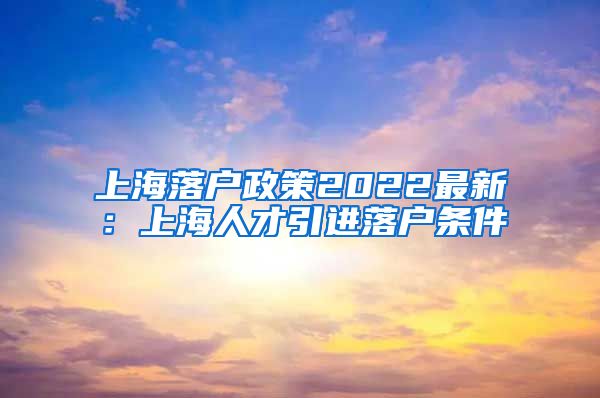 上海落户政策2022最新：上海人才引进落户条件